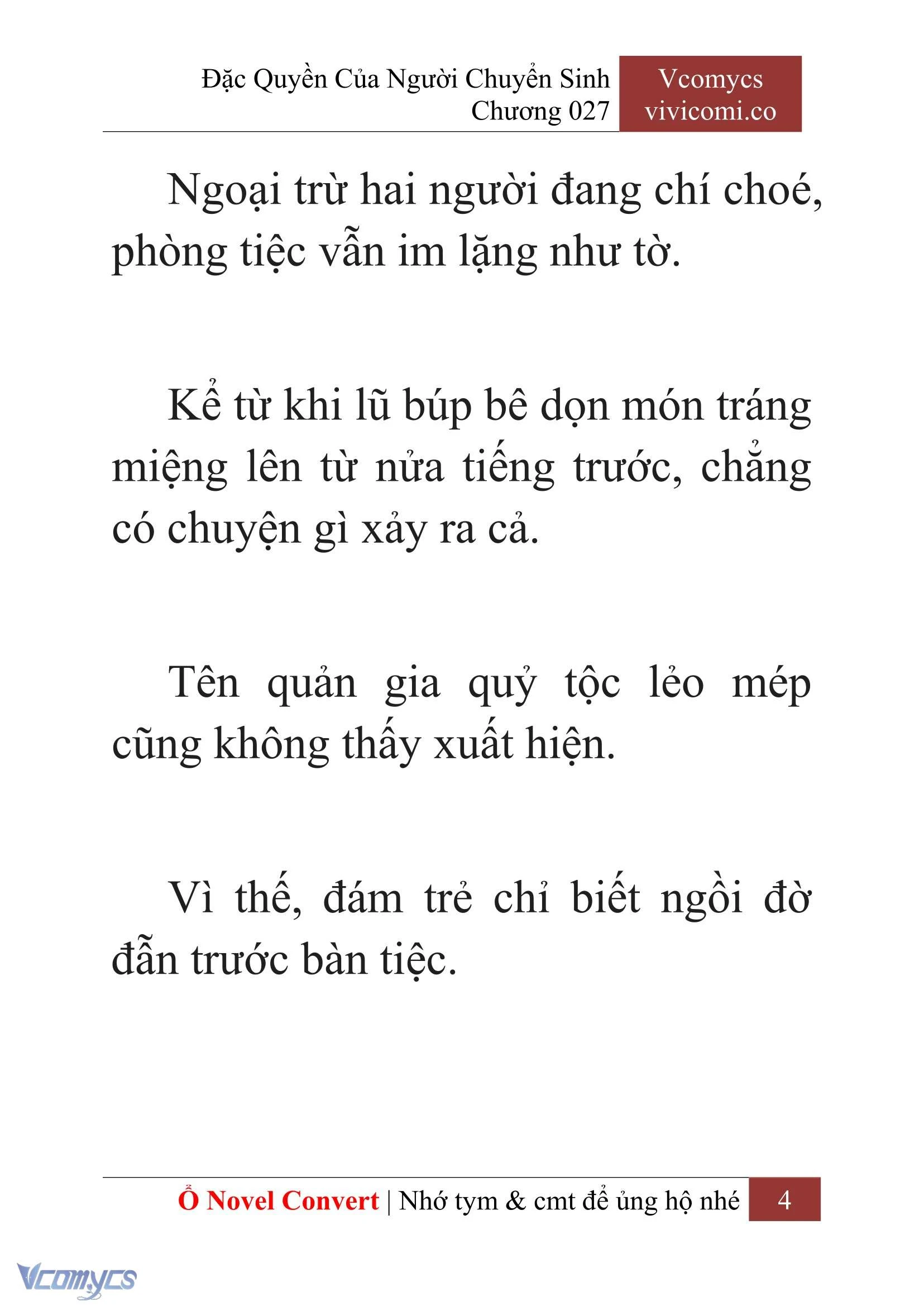 Đặc Quyền Của Người Chuyển Sinh
Chương 027

Vcomycs
vivicomi.co

Ngoại trừ hai người đang chí choé, phòng tiệc vẫn im lặng như tờ.

Kể từ khi lũ búp bê dọn món tráng miệng lên từ nửa tiếng trước, chẳng có chuyện gì xảy ra cả.

Tên quản gia quỷ tộc lẻo mép cũng không thấy xuất hiện.

Vì thế, đám trẻ chỉ biết ngồi đờ đẫn trước bàn tiệc.

Ổ Novel Convert | Nhớ tym & cmt để ủng hộ nhé 4

Vcomycs